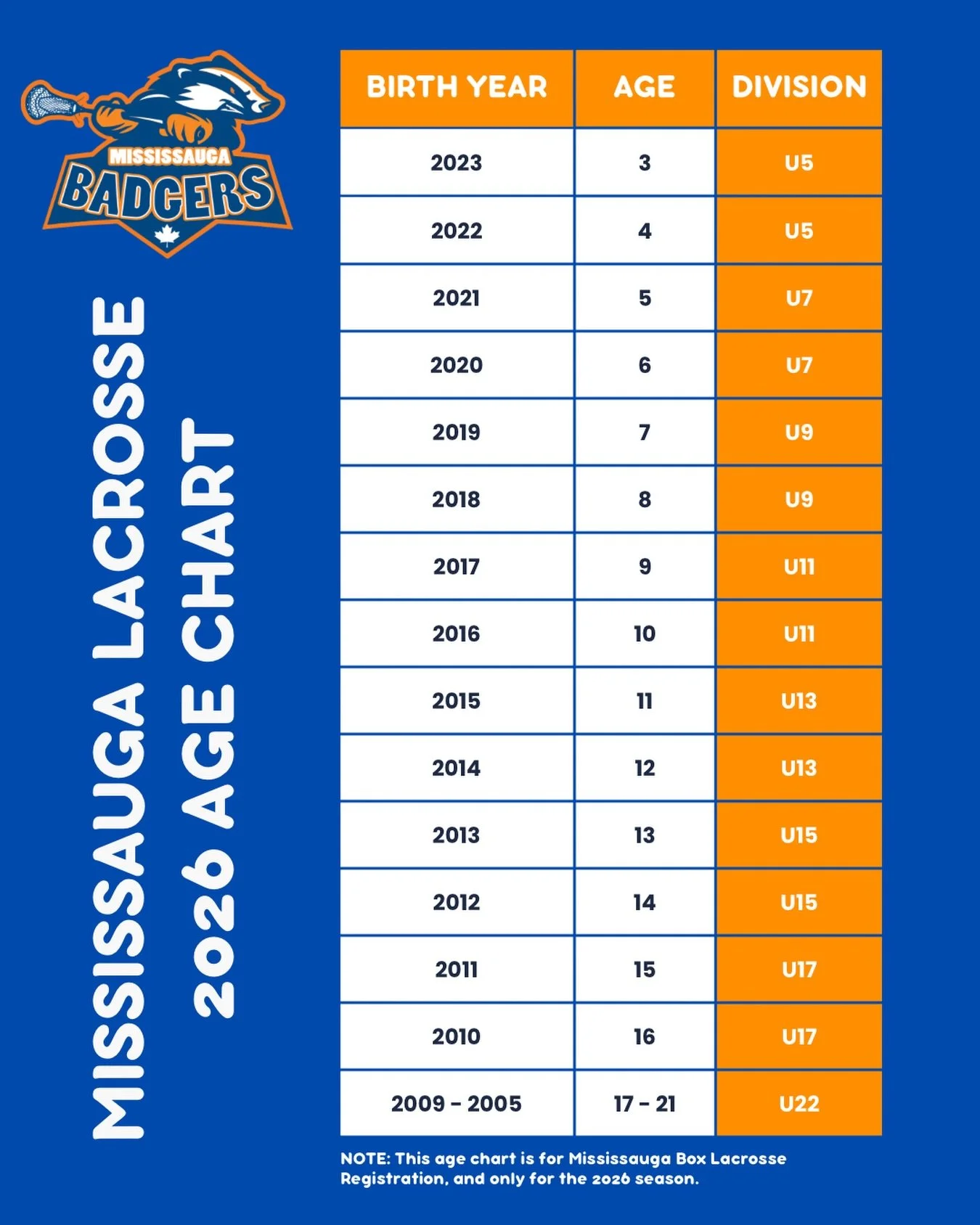 MISSISSAUGA BADGERS

MISSISSAUGA LACROSSE 2026 AGE CHART

| BIRTH YEAR | AGE | DIVISION |
|---|---|---|
| 2023 | 3 | U5 |
| 2022 | 4 | U5 |
| 2021 | 5 | U7 |
| 2020 | 6 | U7 |
| 2019 | 7 | U9 |
| 2018 | 8 | U9 |
| 2017 | 9 | U11 |
| 2016 | 10 | U11 |
| 2015 | 11 | U13 |
| 2014 | 12 | U13 |
| 2013 | 13 | U15 |
| 2012 | 14 | U15 |
| 2011 | 15 | U17 |
| 2010 | 16 | U17 |
| 2009 - 2005 | 17 - 21 | U22 |

NOTE: This age chart is for Mississauga Box Lacrosse Registration, and only for the 2026 season.